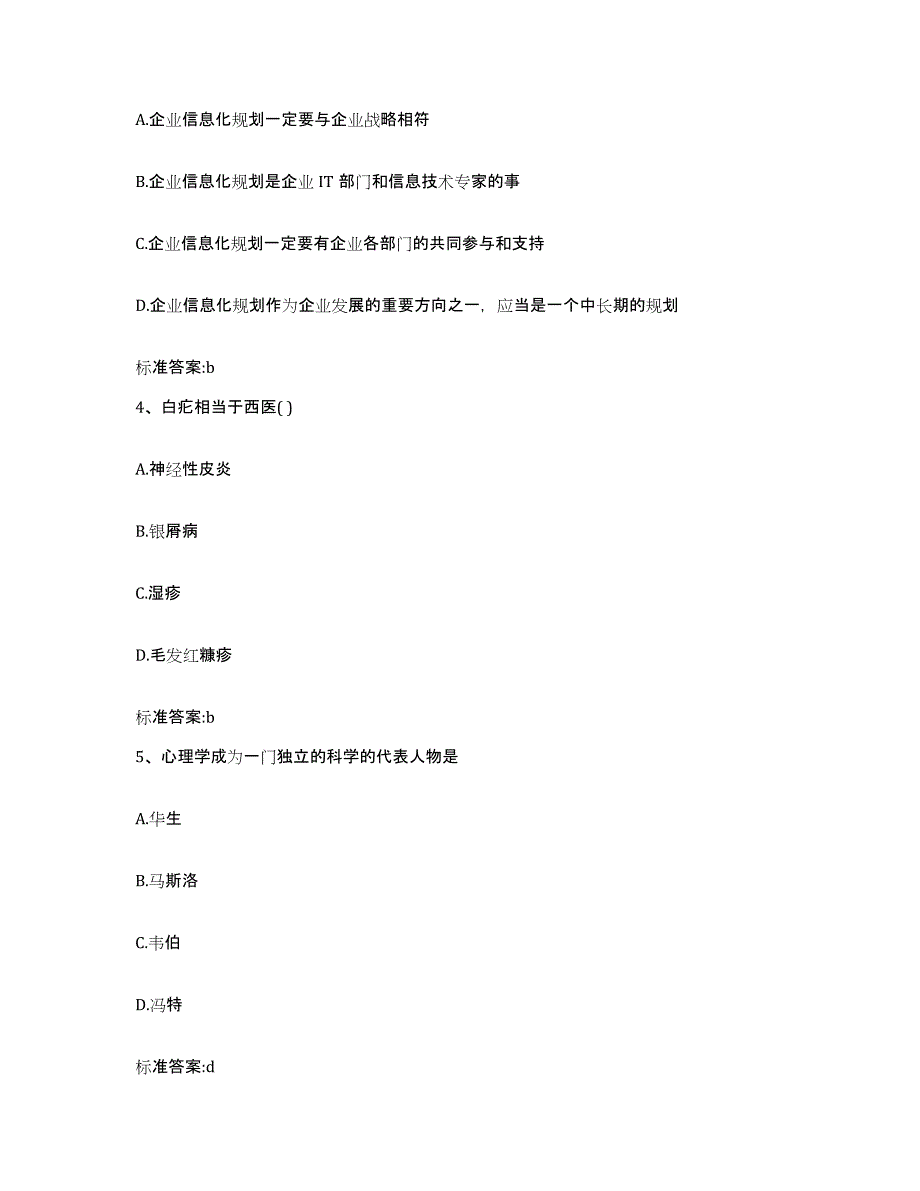 A.企业信息化规划一定要与企业战略相符

B.企业信息化规划是企业 IT 部门和信息技术专家的事

C.企业信息化规划一定要有企业各部门的共同参与和支持

D.企业信息化规划作为企业发展的重要方向之一，应当是一个中长期的规划

标准答案:b

4、白疕相当于西医( )

A.神经性皮炎

B.银屑病

C.湿疹

D.毛发红糠疹

标准答案:b

5、心理学成为一门独立的科学的代表人物是

A.华生

B.马斯洛

C.韦伯

D.冯特

标准答案:d